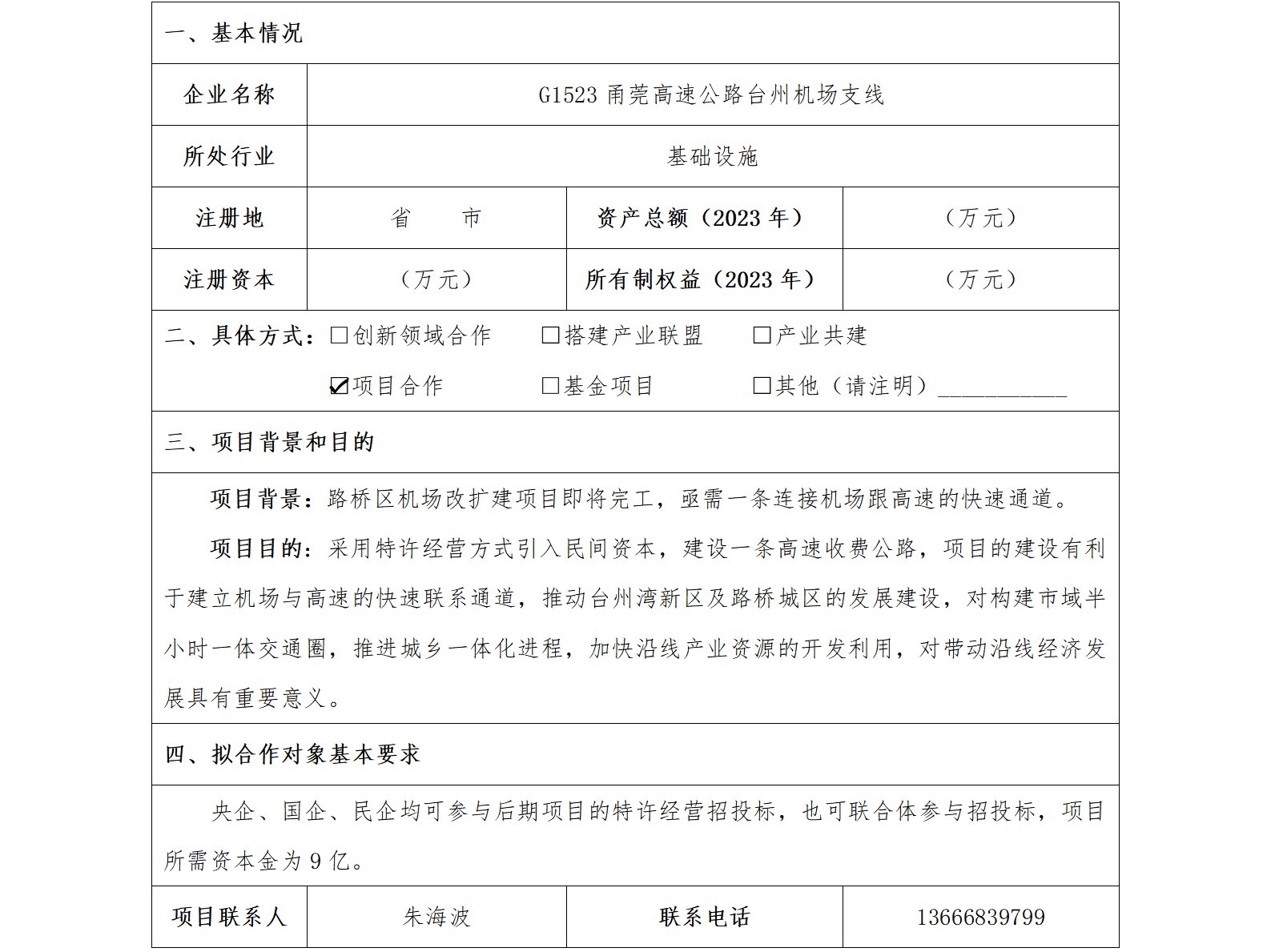 一、基本情况

| 企业名称 | G1523 甬莞高速公路台州机场支线 | | |
|---|---|---|---|
| 所处行业 | 基础设施 | | |
| 注册地 | 省　　市 | 资产总额（2023 年） | （万元） |
| 注册资本 | （万元） | 所有制权益（2023 年） | （万元） |

二、具体方式：☐创新领域合作　☐搭建产业联盟　☐产业共建
☑项目合作　☐基金项目　☐其他（请注明）___________

三、项目背景和目的

项目背景：路桥区机场改扩建项目即将完工，亟需一条连接机场跟高速的快速通道。

项目目的：采用特许经营方式引入民间资本，建设一条高速收费公路，项目的建设有利于建立机场与高速的快速联系通道，推动台州湾新区及路桥城区的发展建设，对构建市域半小时一体交通圈，推进城乡一体化进程，加快沿线产业资源的开发利用，对带动沿线经济发展具有重要意义。

四、拟合作对象基本要求

央企、国企、民企均可参与后期项目的特许经营招投标，也可联合体参与招投标，项目所需资本金为 9 亿。

| 项目联系人 | 朱海波 | 联系电话 | 13666839799 |
|---|---|---|---|